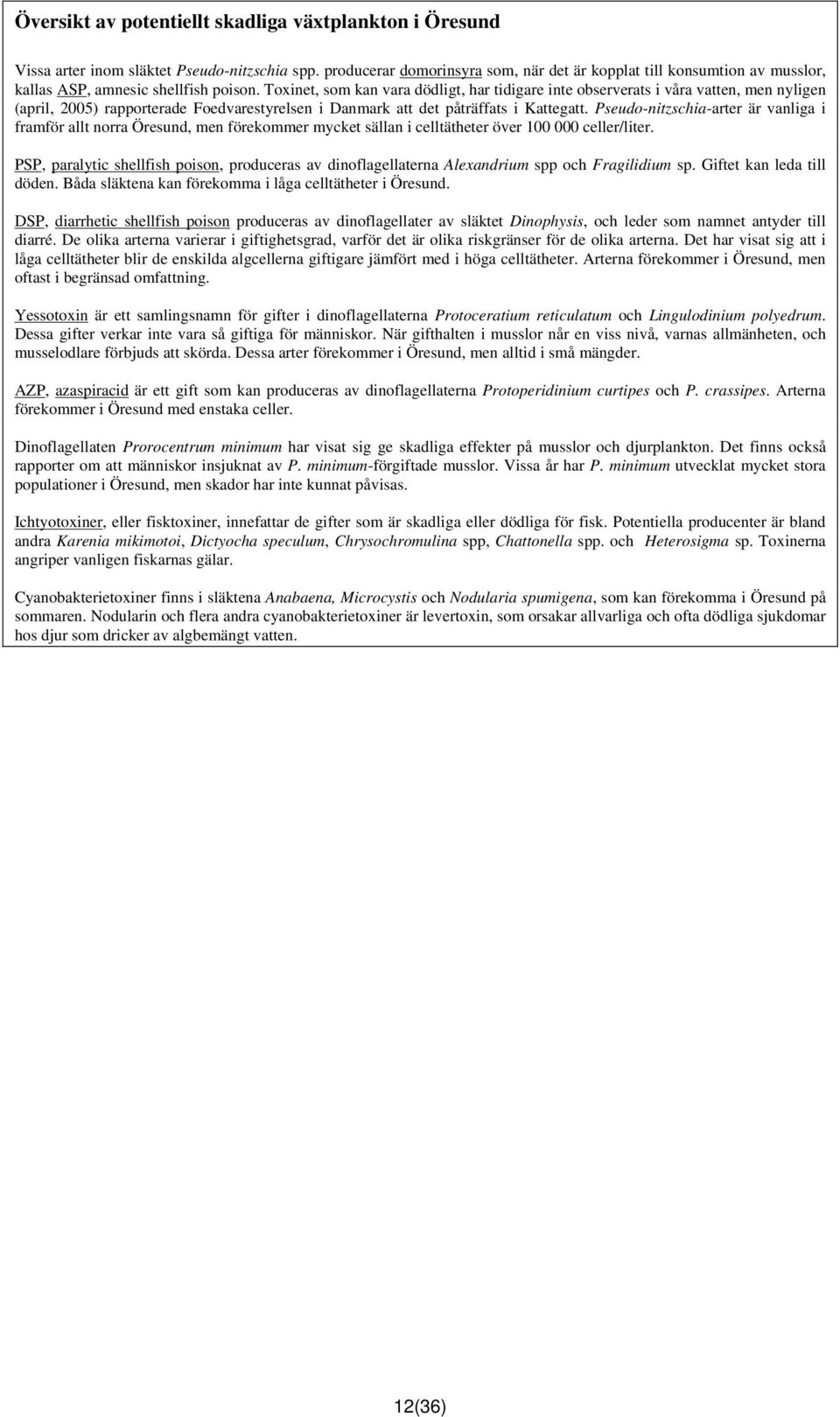 Översikt av potentiellt skadliga växtplankton i Öresund

Vissa arter inom släktet Pseudo-nitzschia spp. producerar domorinsyra som, när det är kopplat till konsumtion av musslor, kallas ASP, amnesic shellfish poison. Toxinet, som kan vara dödligt, har tidigare inte observerats i våra vatten, men nyligen (april, 2005) rapporterade Foedvarestyrelsen i Danmark att det påträffats i Kattegatt. Pseudo-nitzschia-arter är vanliga i framför allt norra Öresund, men förekommer mycket sällan i celltätheter över 100 000 celler/liter.

PSP, paralytic shellfish poison, produceras av dinoflagellaterna Alexandrium spp och Fragilidium sp. Giftet kan leda till döden. Båda släktena kan förekomma i låga celltätheter i Öresund.

DSP, diarrhetic shellfish poison produceras av dinoflagellater av släktet Dinophysis, och leder som namnet antyder till diarré. De olika arterna varierar i giftighetsgrad, varför det är olika riskgränser för de olika arterna. Det har visat sig att i låga celltätheter blir de enskilda algcellerna giftigare jämfört med i höga celltätheter. Arterna förekommer i Öresund, men oftast i begränsad omfattning.

Yessotoxin är ett samlingsnamn för gifter i dinoflagellaterna Protoceratium reticulatum och Lingulodinium polyedrum. Dessa gifter verkar inte vara så giftiga för människor. När gifthalten i musslor når en viss nivå, varnas allmänheten, och musselodlare förbjuds att skörda. Dessa arter förekommer i Öresund, men alltid i små mängder.

AZP, azaspiracid är ett gift som kan produceras av dinoflagellaterna Protoperidinium curtipes och P. crassipes. Arterna förekommer i Öresund med enstaka celler.

Dinoflagellaten Prorocentrum minimum har visat sig ge skadliga effekter på musslor och djurplankton. Det finns också rapporter om att människor insjuknat av P. minimum-förgiftade musslor. Vissa år har P. minimum utvecklat mycket stora populationer i Öresund, men skador har inte kunnat påvisas.

Ichtyotoxiner, eller fisktoxiner, innefattar de gifter som är skadliga eller dödliga för fisk. Potentiella producenter är bland andra Karenia mikimotoi, Dictyocha speculum, Chrysochromulina spp, Chattonella spp. och Heterosigma sp. Toxinerna angriper vanligen fiskarnas gälar.

Cyanobakterietoxiner finns i släktena Anabaena, Microcystis och Nodularia spumigena, som kan förekomma i Öresund på sommaren. Nodularin och flera andra cyanobakterietoxiner är levertoxin, som orsakar allvarliga och ofta dödliga sjukdomar hos djur som dricker av algbemängt vatten.

12(36)